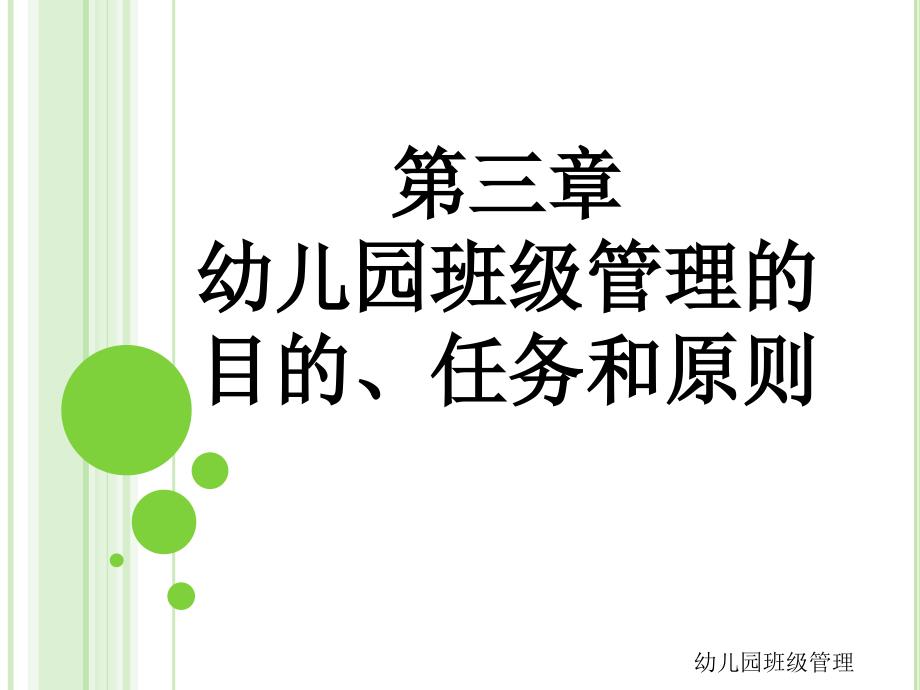 第三章
幼儿园班级管理的目的、任务和原则

幼儿园班级管理